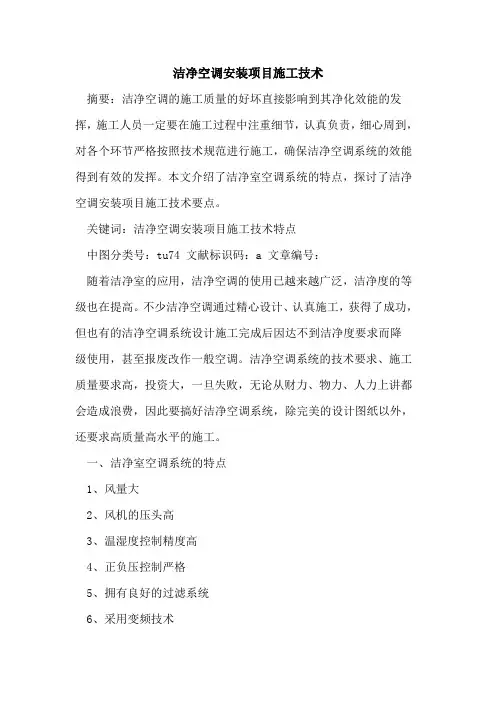 洁净空调安装项目施工技术

摘要：洁净空调的施工质量的好坏直接影响到其净化效能的发挥，施工人员一定要在施工过程中注重细节，认真负责，细心周到，对各个环节严格按照技术规范进行施工，确保洁净空调系统的效能得到有效的发挥。本文介绍了洁净室空调系统的特点，探讨了洁净空调安装项目施工技术要点。

关键词：洁净空调安装项目施工技术特点

中图分类号：tu74 文献标识码：a 文章编号：

随着洁净室的应用，洁净空调的使用已越来越广泛，洁净度的等级也在提高。不少洁净空调通过精心设计、认真施工，获得了成功，但也有的洁净空调系统设计施工完成后因达不到洁净度要求而降级使用，甚至报废改作一般空调。洁净空调系统的技术要求、施工质量要求高，投资大，一旦失败，无论从财力、物力、人力上讲都会造成浪费，因此要搞好洁净空调系统，除完美的设计图纸以外，还要求高质量高水平的施工。

一、洁净室空调系统的特点

1、风量大

2、风机的压头高

3、温湿度控制精度高

4、正负压控制严格

5、拥有良好的过滤系统

6、采用变频技术